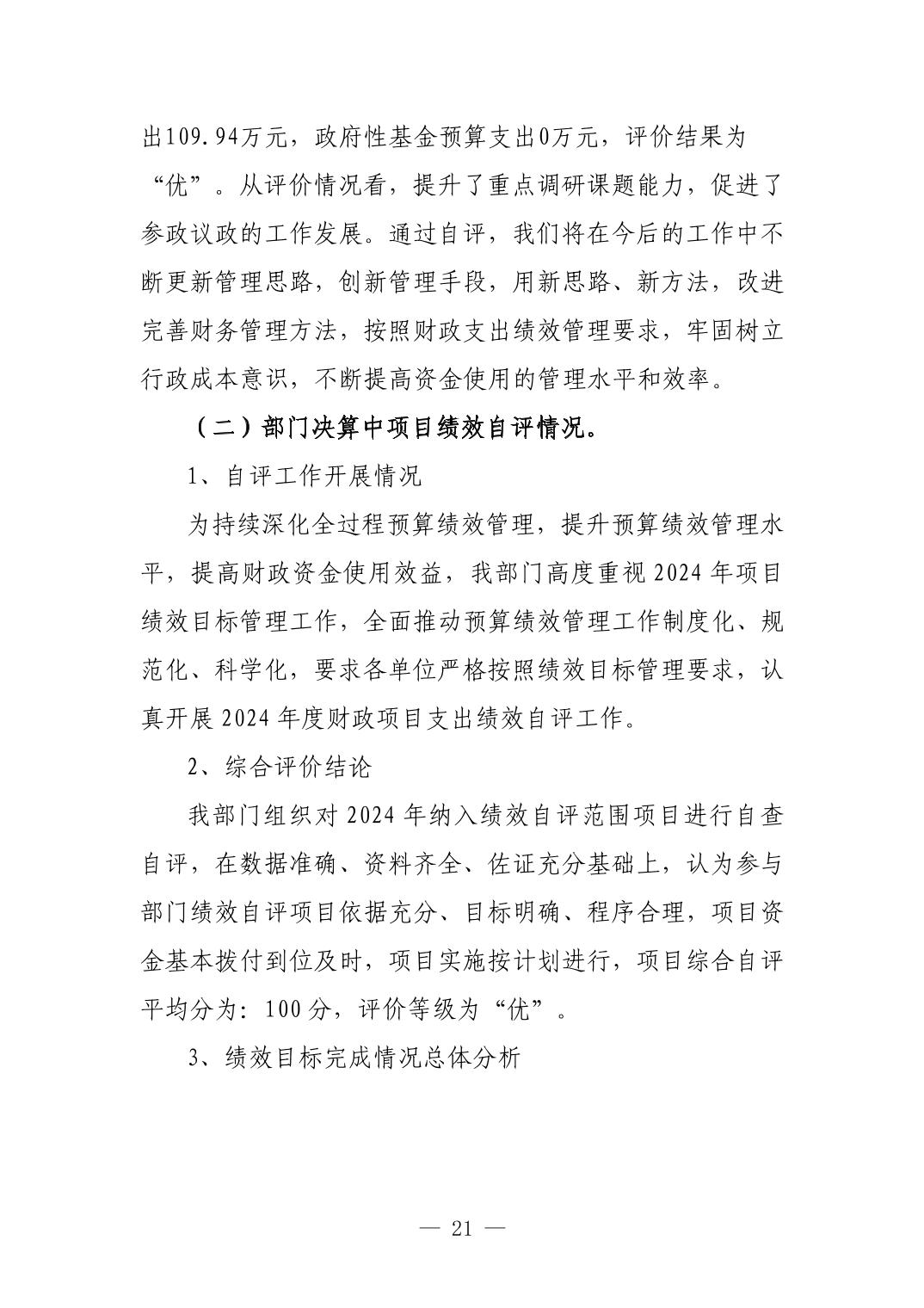 出109.94万元，政府性基金预算支出0万元，评价结果为“优”。从评价情况看，提升了重点调研课题能力，促进了参政议政的工作发展。通过自评，我们将在今后的工作中不断更新管理思路，创新管理手段，用新思路、新方法，改进完善财务管理方法，按照财政支出绩效管理要求，牢固树立行政成本意识，不断提高资金使用的管理水平和效率。

（二）部门决算中项目绩效自评情况。

1、自评工作开展情况

为持续深化全过程预算绩效管理，提升预算绩效管理水平，提高财政资金使用效益，我部门高度重视2024年项目绩效目标管理工作，全面推动预算绩效管理工作制度化、规范化、科学化，要求各单位严格按照绩效目标管理要求，认真开展2024年度财政项目支出绩效自评工作。

2、综合评价结论

我部门组织对2024年纳入绩效自评范围项目进行自查自评，在数据准确、资料齐全、佐证充分基础上，认为参与部门绩效自评项目依据充分、目标明确、程序合理，项目资金基本拨付到位及时，项目实施按计划进行，项目综合自评平均分为：100分，评价等级为“优”。

3、绩效目标完成情况总体分析

— 21 —